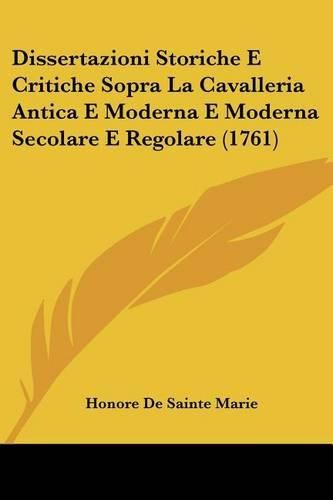 Dissertazioni Storiche E Critiche Sopra La Cavalleria Antica E Moderna E Moderna Secolare E Regolare (1761)

Honore De Sainte Marie